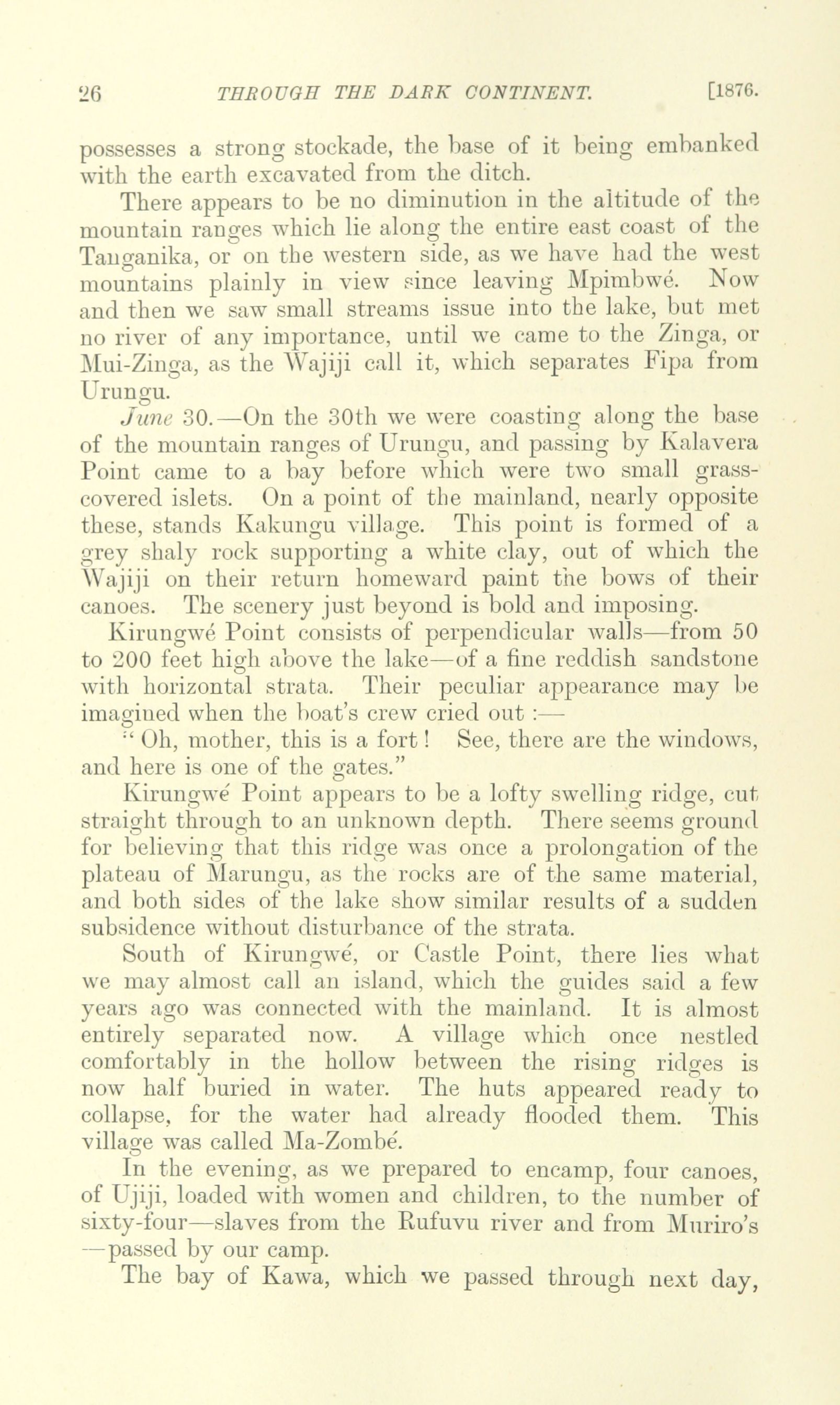 26 THROUGH THE DARK CONTINENT. [1876.

possesses a strong stockade, the base of it being embanked with the earth excavated from the ditch.

There appears to be no diminution in the altitude of the mountain ranges which lie along the entire east coast of the Tanganika, or on the western side, as we have had the west mountains plainly in view since leaving Mpimbwé. Now and then we saw small streams issue into the lake, but met no river of any importance, until we came to the Zinga, or Mui-Zinga, as the Wajiji call it, which separates Fipa from Urungu.

June 30.—On the 30th we were coasting along the base of the mountain ranges of Urungu, and passing by Kalavera Point came to a bay before which were two small grass-covered islets. On a point of the mainland, nearly opposite these, stands Kakungu village. This point is formed of a grey shaly rock supporting a white clay, out of which the Wajiji on their return homeward paint the bows of their canoes. The scenery just beyond is bold and imposing.

Kirungwé Point consists of perpendicular walls—from 50 to 200 feet high above the lake—of a fine reddish sandstone with horizontal strata. Their peculiar appearance may be imagined when the boat's crew cried out :—

"Oh, mother, this is a fort! See, there are the windows, and here is one of the gates."

Kirungwé Point appears to be a lofty swelling ridge, cut straight through to an unknown depth. There seems ground for believing that this ridge was once a prolongation of the plateau of Marungu, as the rocks are of the same material, and both sides of the lake show similar results of a sudden subsidence without disturbance of the strata.

South of Kirungwé, or Castle Point, there lies what we may almost call an island, which the guides said a few years ago was connected with the mainland. It is almost entirely separated now. A village which once nestled comfortably in the hollow between the rising ridges is now half buried in water. The huts appeared ready to collapse, for the water had already flooded them. This village was called Ma-Zombé.

In the evening, as we prepared to encamp, four canoes, of Ujiji, loaded with women and children, to the number of sixty-four—slaves from the Rufuvu river and from Muriro's —passed by our camp.

The bay of Kawa, which we passed through next day,